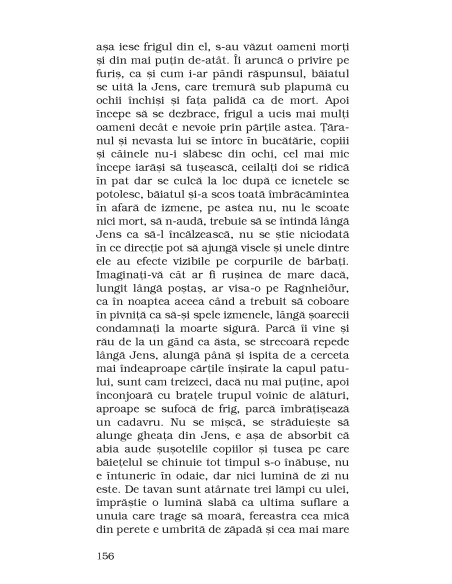 așa iese frigul din el, s-au văzut oameni morți și din mai puțin de-atât. Îi aruncă o privire pe furiș, ca și cum i-ar pândi răspunsul, băiatul se uită la Jens, care tremură sub plapumă cu ochii închiși și fața palidă ca de mort. Apoi începe să se dezbrace, frigul a ucis mai mulți oameni decât e nevoie prin părțile astea. Țăranul și nevasta lui se întorc în bucătărie, copiii și câinele nu-i slăbesc din ochi, cel mai mic începe iarăși să tușească, ceilalți doi se ridică în pat dar se culcă la loc după ce icnetele se potolesc, băiatul și-a scos toată îmbrăcămintea în afară de izmene, pe astea nu, nu le scoate nici mort, să n-audă, trebuie să se întindă lângă Jens ca să-l încălzească, nu se știe niciodată în ce direcție pot să ajungă visele și unele dintre ele au efecte vizibile pe corpurile de bărbați. Imaginați-vă cât ar fi rușinea de mare dacă, lungit lângă poștaș, ar visa-o pe Ragnheiður, ca în noaptea aceea când a trebuit să coboare în pivniță ca să-și spele izmenele, lângă șoarecii condamnați la moarte sigură. Parcă îi vine și rău de la un gând ca ăsta, se strecoară repede lângă Jens, alungă până și ispita de a cerceta mai îndeaproape cărțile înșirate la capul patului, sunt cam treizeci, dacă nu mai puține, apoi înconjoară cu brațele trupul voinic de alături, aproape se sufocă de frig, parcă îmbrățișează un cadavru. Nu se mișcă, se străduiește să alunge gheața din Jens, e așa de absorbit că abia aude șușotelile copiilor și tusea pe care băiețelul se chinuie tot timpul s-o înăbușe, nu e întuneric în odaie, dar nici lumină de zi nu este. De tavan sunt atârnate trei lămpi cu ulei, împrăștie o lumină slabă ca ultima suflare a unuia care trage să moară, fereastra cea mică din perete e umbrită de zăpadă și cea mai mare

156